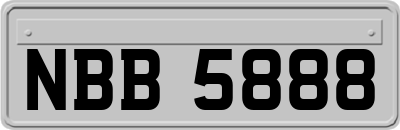 NBB 5888